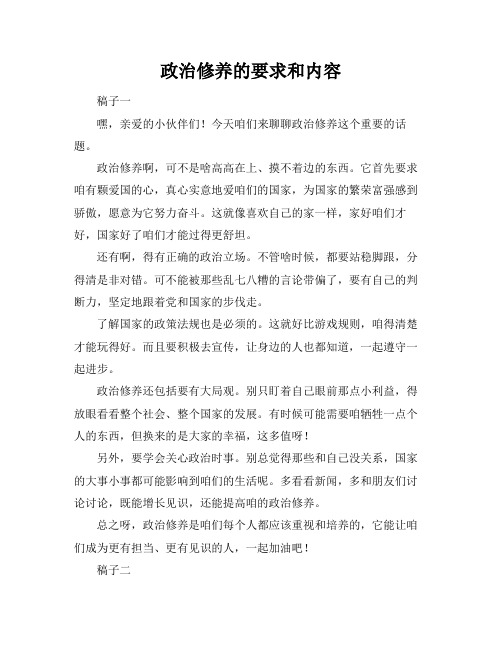 政治修养的要求和内容

稿子一

嘿，亲爱的小伙伴们！今天咱们来聊聊政治修养这个重要的话题。

政治修养啊，可不是啥高高在上、摸不着边的东西。它首先要求咱有颗爱国的心，真心实意地爱咱们的国家，为国家的繁荣富强感到骄傲，愿意为它努力奋斗。这就像喜欢自己的家一样，家好咱们才好，国家好了咱们才能过得更舒坦。

还有啊，得有正确的政治立场。不管啥时候，都要站稳脚跟，分得清是非对错。可不能被那些乱七八糟的言论带偏了，要有自己的判断力，坚定地跟着党和国家的步伐走。

了解国家的政策法规也是必须的。这就好比游戏规则，咱得清楚才能玩得好。而且要积极去宣传，让身边的人也都知道，一起遵守一起进步。

政治修养还包括要有大局观。别只盯着自己眼前那点小利益，得放眼看看整个社会、整个国家的发展。有时候可能需要咱牺牲一点个人的东西，但换来的是大家的幸福，这多值呀！

另外，要学会关心政治时事。别总觉得那些和自己没关系，国家的大事小事都可能影响到咱们的生活呢。多看看新闻，多和朋友们讨论讨论，既能增长见识，还能提高咱的政治修养。

总之呀，政治修养是咱们每个人都应该重视和培养的，它能让咱们成为更有担当、更有见识的人，一起加油吧！

稿子二